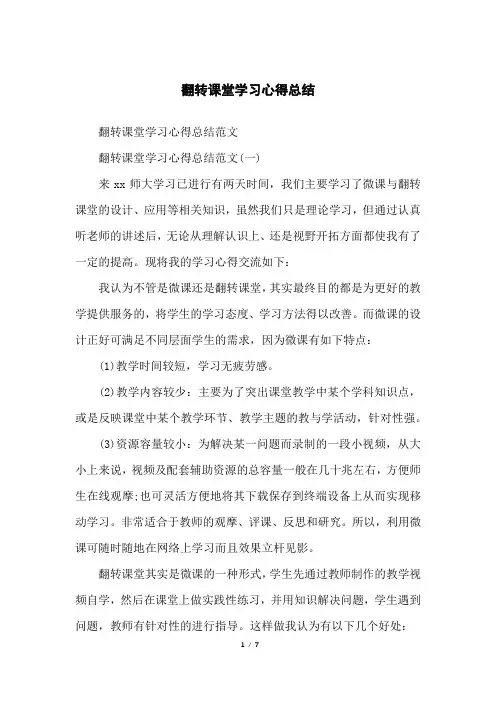 翻转课堂学习心得总结

翻转课堂学习心得总结范文

翻转课堂学习心得总结范文(一)

来 xx 师大学习已进行有两天时间，我们主要学习了微课与翻转课堂的设计、应用等相关知识，虽然我们只是理论学习，但通过认真听老师的讲述后，无论从理解认识上、还是视野开拓方面都使我有了一定的提高。现将我的学习心得交流如下：

我认为不管是微课还是翻转课堂，其实最终目的都是为更好的教学提供服务的，将学生的学习态度、学习方法得以改善。而微课的设计正好可满足不同层面学生的需求，因为微课有如下特点：

(1)教学时间较短，学习无疲劳感。

(2)教学内容较少：主要为了突出课堂教学中某个学科知识点，或是反映课堂中某个教学环节、教学主题的教与学活动，针对性强。

(3)资源容量较小：为解决某一问题而录制的一段小视频，从大小上来说，视频及配套辅助资源的总容量一般在几十兆左右，方便师生在线观摩;也可灵活方便地将其下载保存到终端设备上从而实现移动学习。非常适合于教师的观摩、评课、反思和研究。所以，利用微课可随时随地在网络上学习而且效果立杆见影。

翻转课堂其实是微课的一种形式，学生先通过教师制作的教学视频自学，然后在课堂上做实践性练习，并用知识解决问题，学生遇到问题，教师有针对性的进行指导。这样做我认为有以下几个好处：

1 / 7